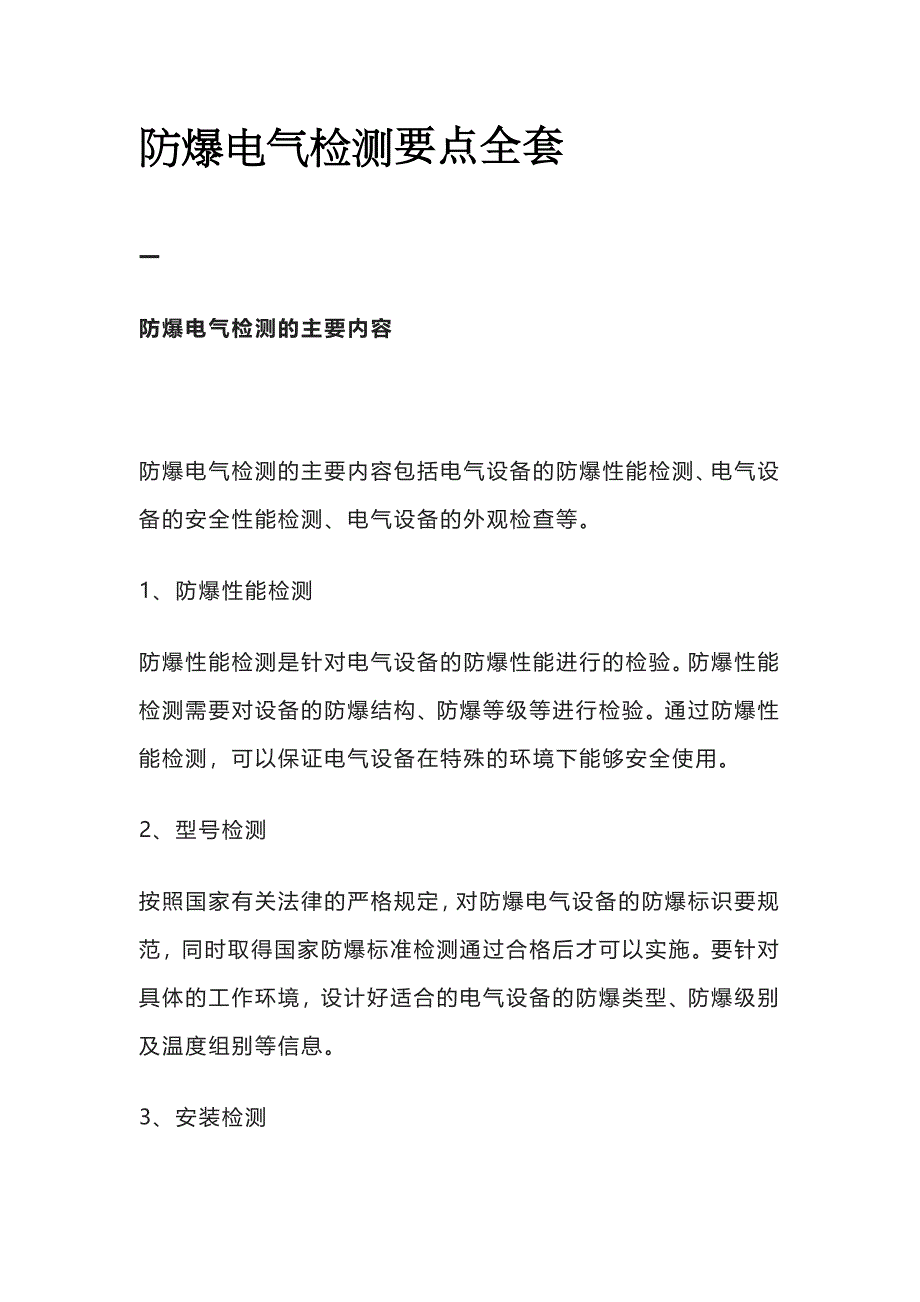 防爆电气检测要点全套

一

防爆电气检测的主要内容

防爆电气检测的主要内容包括电气设备的防爆性能检测、电气设备的安全性能检测、电气设备的外观检查等。

1、防爆性能检测

防爆性能检测是针对电气设备的防爆性能进行的检验。防爆性能检测需要对设备的防爆结构、防爆等级等进行检验。通过防爆性能检测，可以保证电气设备在特殊的环境下能够安全使用。

2、型号检测

按照国家有关法律的严格规定，对防爆电气设备的防爆标识要规范，同时取得国家防爆标准检测通过合格后才可以实施。要针对具体的工作环境，设计好适合的电气设备的防爆类型、防爆级别及温度组别等信息。

3、安装检测